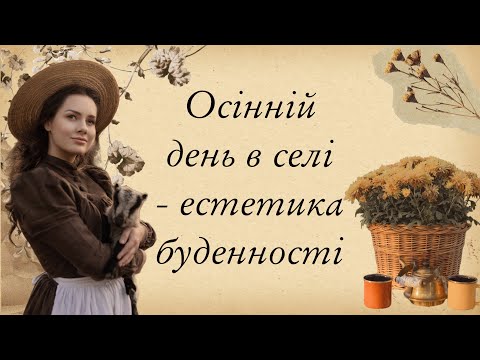 Осінній
день в селі
- естетика
буденності